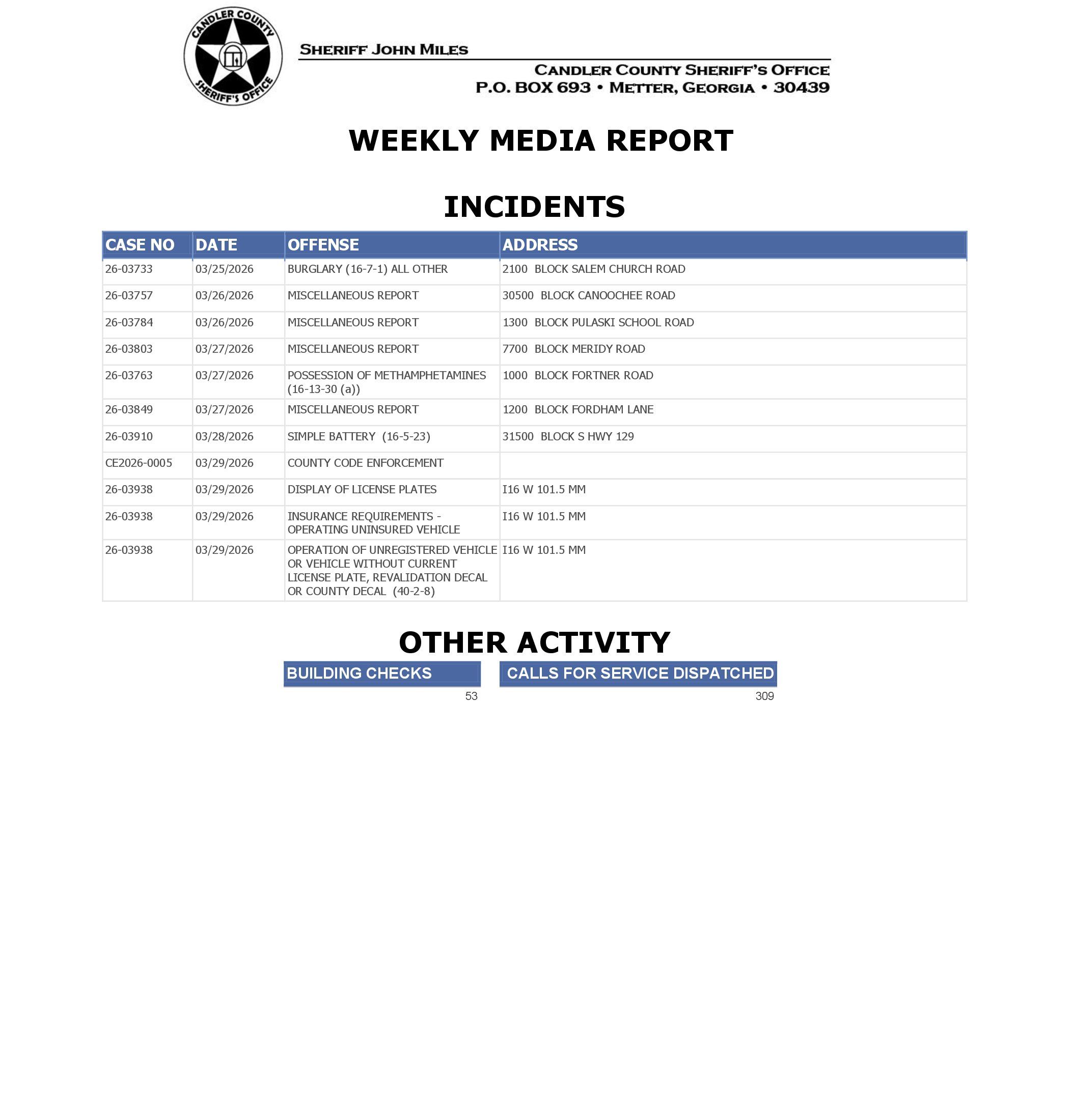 CANDLER COUNTY SHERIFF'S OFFICE

SHERIFF JOHN MILES

CANDLER COUNTY SHERIFF'S OFFICE
P.O. BOX 693 • METTER, GEORGIA • 30439

WEEKLY MEDIA REPORT

INCIDENTS

| CASE NO | DATE | OFFENSE | ADDRESS |
|---|---|---|---|
| 26-03733 | 03/25/2026 | BURGLARY (16-7-1) ALL OTHER | 2100 BLOCK SALEM CHURCH ROAD |
| 26-03757 | 03/26/2026 | MISCELLANEOUS REPORT | 30500 BLOCK CANOOCHEE ROAD |
| 26-03784 | 03/26/2026 | MISCELLANEOUS REPORT | 1300 BLOCK PULASKI SCHOOL ROAD |
| 26-03803 | 03/27/2026 | MISCELLANEOUS REPORT | 7700 BLOCK MERIDY ROAD |
| 26-03763 | 03/27/2026 | POSSESSION OF METHAMPHETAMINES (16-13-30 (a)) | 1000 BLOCK FORTNER ROAD |
| 26-03849 | 03/27/2026 | MISCELLANEOUS REPORT | 1200 BLOCK FORDHAM LANE |
| 26-03910 | 03/28/2026 | SIMPLE BATTERY (16-5-23) | 31500 BLOCK S HWY 129 |
| CE2026-0005 | 03/29/2026 | COUNTY CODE ENFORCEMENT | |
| 26-03938 | 03/29/2026 | DISPLAY OF LICENSE PLATES | I16 W 101.5 MM |
| 26-03938 | 03/29/2026 | INSURANCE REQUIREMENTS - OPERATING UNINSURED VEHICLE | I16 W 101.5 MM |
| 26-03938 | 03/29/2026 | OPERATION OF UNREGISTERED VEHICLE OR VEHICLE WITHOUT CURRENT LICENSE PLATE, REVALIDATION DECAL OR COUNTY DECAL (40-2-8) | I16 W 101.5 MM |

OTHER ACTIVITY

| BUILDING CHECKS | CALLS FOR SERVICE DISPATCHED |
|---|---|
| 53 | 309 |